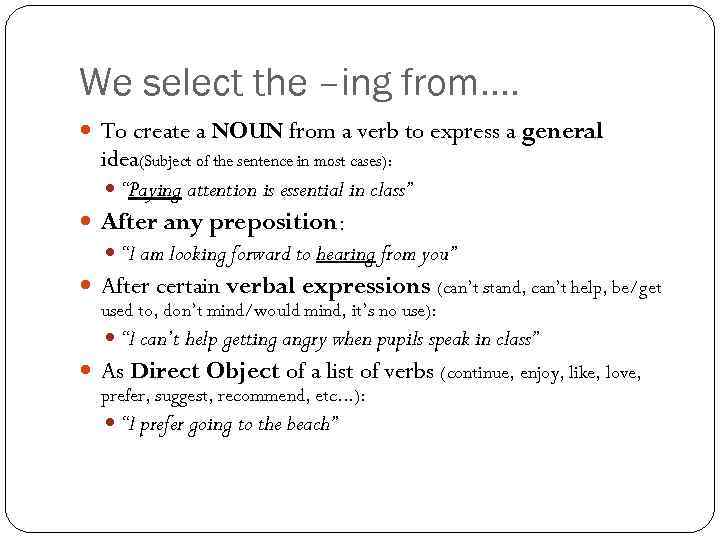 We select the –ing from....

• To create a NOUN from a verb to express a general idea(Subject of the sentence in most cases):

• "Paying attention is essential in class"

• After any preposition:

• "I am looking forward to hearing from you"

• After certain verbal expressions (can't stand, can't help, be/get used to, don't mind/would mind, it's no use):

• "I can't help getting angry when pupils speak in class"

• As Direct Object of a list of verbs (continue, enjoy, like, love, prefer, suggest, recommend, etc...):

• "I prefer going to the beach"